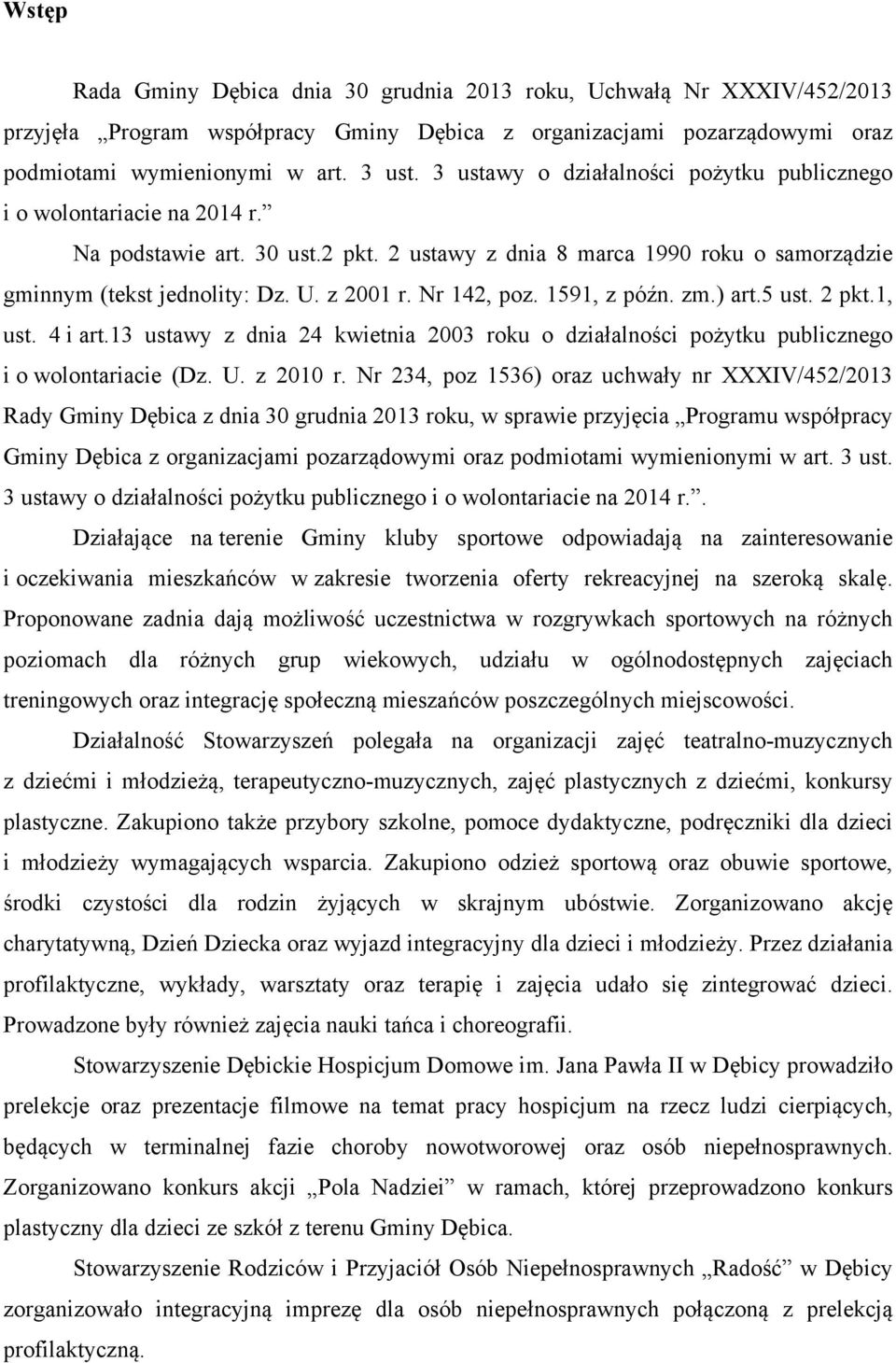 Wstęp

Rada Gminy Dębica dnia 30 grudnia 2013 roku, Uchwałą Nr XXXIV/452/2013 przyjęła „Program współpracy Gminy Dębica z organizacjami pozarządowymi oraz podmiotami wymienionymi w art. 3 ust. 3 ustawy o działalności pożytku publicznego i o wolontariacie na 2014 r.”

Na podstawie art. 30 ust.2 pkt. 2 ustawy z dnia 8 marca 1990 roku o samorządzie gminnym (tekst jednolity: Dz. U. z 2001 r. Nr 142, poz. 1591, z późn. zm.) art.5 ust. 2 pkt.1, ust. 4 i art.13 ustawy z dnia 24 kwietnia 2003 roku o działalności pożytku publicznego i o wolontariacie (Dz. U. z 2010 r. Nr 234, poz 1536) oraz uchwały nr XXXIV/452/2013 Rady Gminy Dębica z dnia 30 grudnia 2013 roku, w sprawie przyjęcia „Programu współpracy Gminy Dębica z organizacjami pozarządowymi oraz podmiotami wymienionymi w art. 3 ust. 3 ustawy o działalności pożytku publicznego i o wolontariacie na 2014 r.”.

Działające na terenie Gminy kluby sportowe odpowiadają na zainteresowanie i oczekiwania mieszkańców w zakresie tworzenia oferty rekreacyjnej na szeroką skalę. Proponowane zadnia dają możliwość uczestnictwa w rozgrywkach sportowych na różnych poziomach dla różnych grup wiekowych, udziału w ogólnodostępnych zajęciach treningowych oraz integrację społeczną mieszańców poszczególnych miejscowości.

Działalność Stowarzyszeń polegała na organizacji zajęć teatralno-muzycznych z dziećmi i młodzieżą, terapeutyczno-muzycznych, zajęć plastycznych z dziećmi, konkursy plastyczne. Zakupiono także przybory szkolne, pomoce dydaktyczne, podręczniki dla dzieci i młodzieży wymagających wsparcia. Zakupiono odzież sportową oraz obuwie sportowe, środki czystości dla rodzin żyjących w skrajnym ubóstwie. Zorganizowano akcję charytatywną, Dzień Dziecka oraz wyjazd integracyjny dla dzieci i młodzieży. Przez działania profilaktyczne, wykłady, warsztaty oraz terapię i zajęcia udało się zintegrować dzieci. Prowadzone były również zajęcia nauki tańca i choreografii.

Stowarzyszenie Dębickie Hospicjum Domowe im. Jana Pawła II w Dębicy prowadziło prelekcje oraz prezentacje filmowe na temat pracy hospicjum na rzecz ludzi cierpiących, będących w terminalnej fazie choroby nowotworowej oraz osób niepełnosprawnych. Zorganizowano konkurs akcji „Pola Nadziei” w ramach, której przeprowadzono konkurs plastyczny dla dzieci ze szkół z terenu Gminy Dębica.

Stowarzyszenie Rodziców i Przyjaciół Osób Niepełnosprawnych „Radość” w Dębicy zorganizowało integracyjną imprezę dla osób niepełnosprawnych połączoną z prelekcją profilaktyczną.